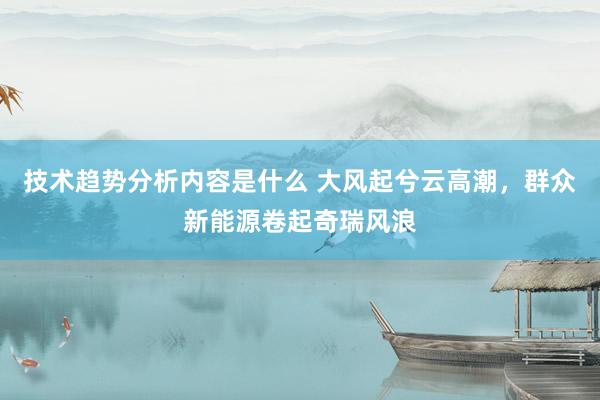 技术趋势分析内容是什么 大风起兮云高潮，群众新能源卷起奇瑞风浪